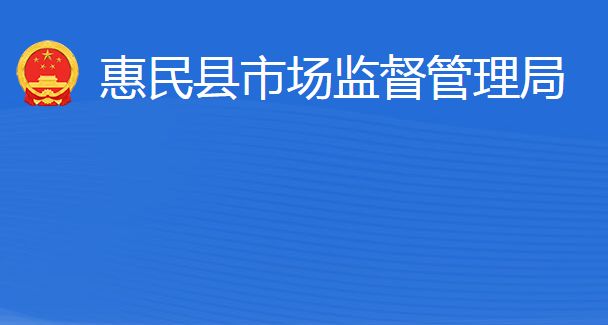 惠民县市场监督管理局